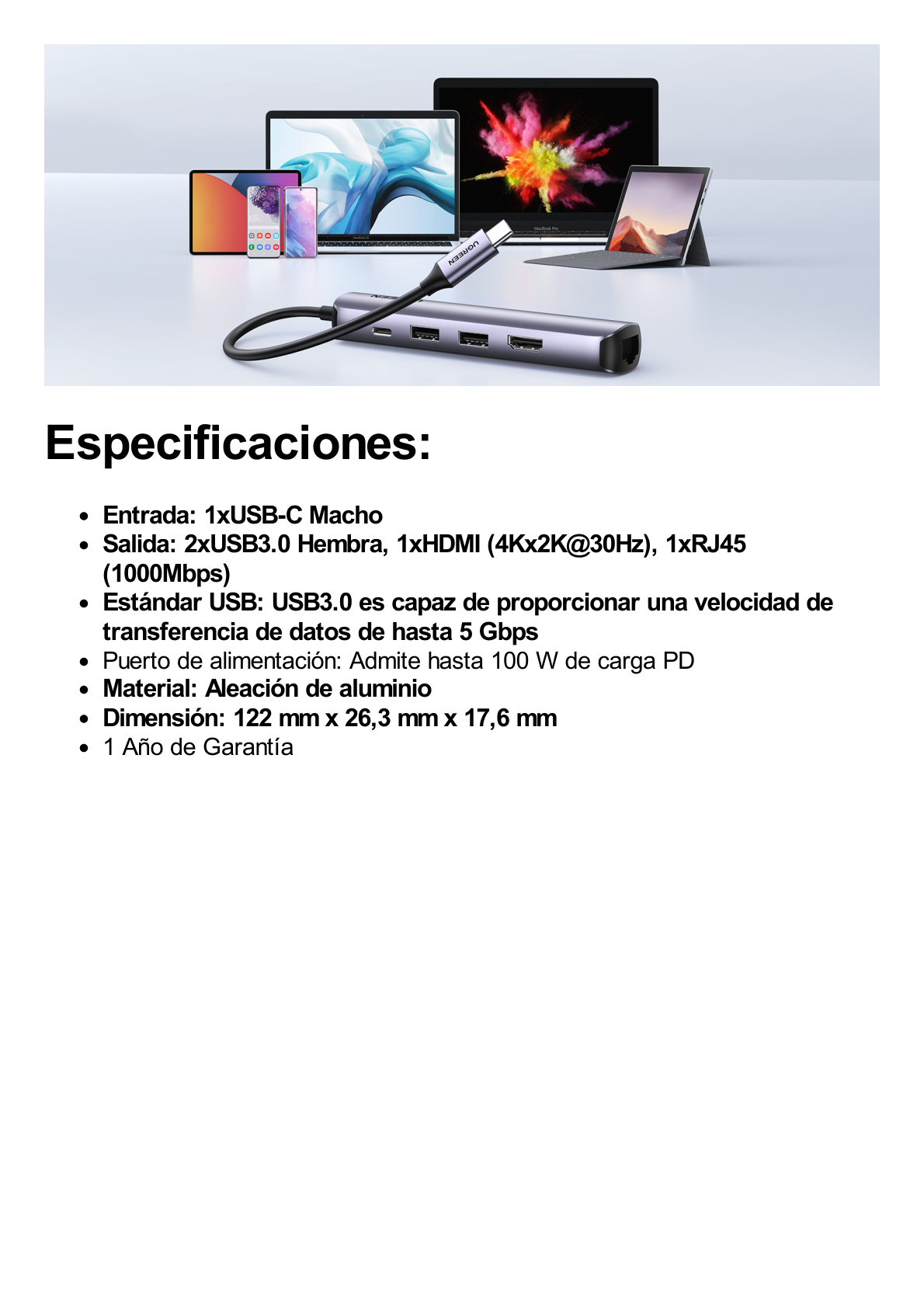 UGREEN

Especificaciones:

- Entrada: 1xUSB-C Macho
- Salida: 2xUSB3.0 Hembra, 1xHDMI (4Kx2K@30Hz), 1xRJ45 (1000Mbps)
- Estándar USB: USB3.0 es capaz de proporcionar una velocidad de transferencia de datos de hasta 5 Gbps
- Puerto de alimentación: Admite hasta 100 W de carga PD
- Material: Aleación de aluminio
- Dimensión: 122 mm x 26,3 mm x 17,6 mm
- 1 Año de Garantía